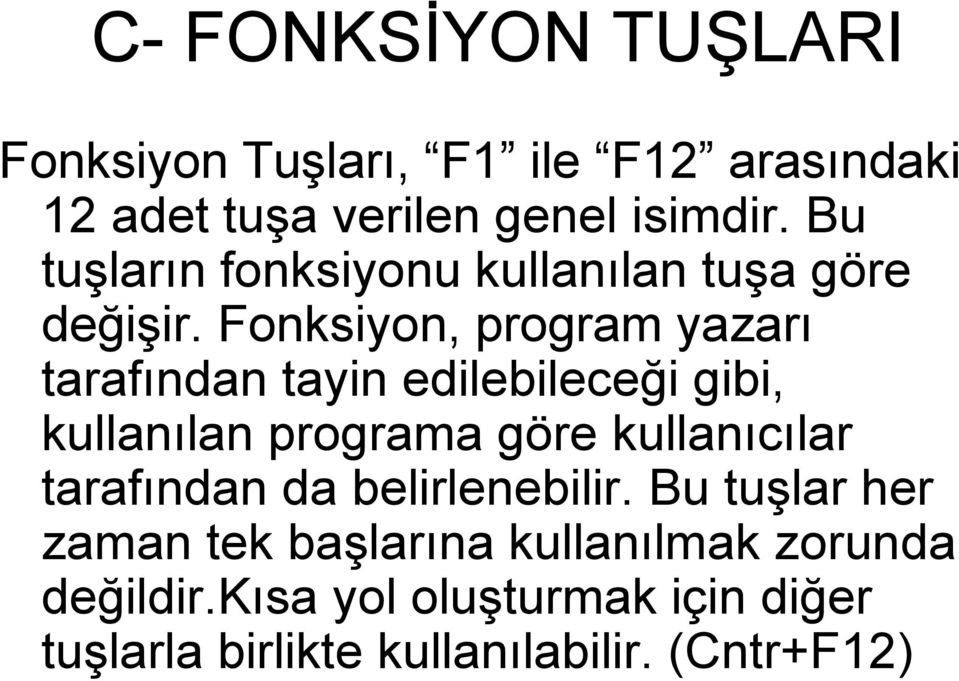 C- FONKSİYON TUŞLARI

Fonksiyon Tuşları, “F1” ile “F12” arasındaki 12 adet tuşa verilen genel isimdir. Bu tuşların fonksiyonu kullanılan tuşa göre değişir. Fonksiyon, program yazarı tarafından tayin edilebileceği gibi, kullanılan programa göre kullanıcılar tarafından da belirlenebilir. Bu tuşlar her zaman tek başlarına kullanılmak zorunda değildir.Kısa yol oluşturmak için diğer tuşlarla birlikte kullanılabilir. (Cntr+F12)